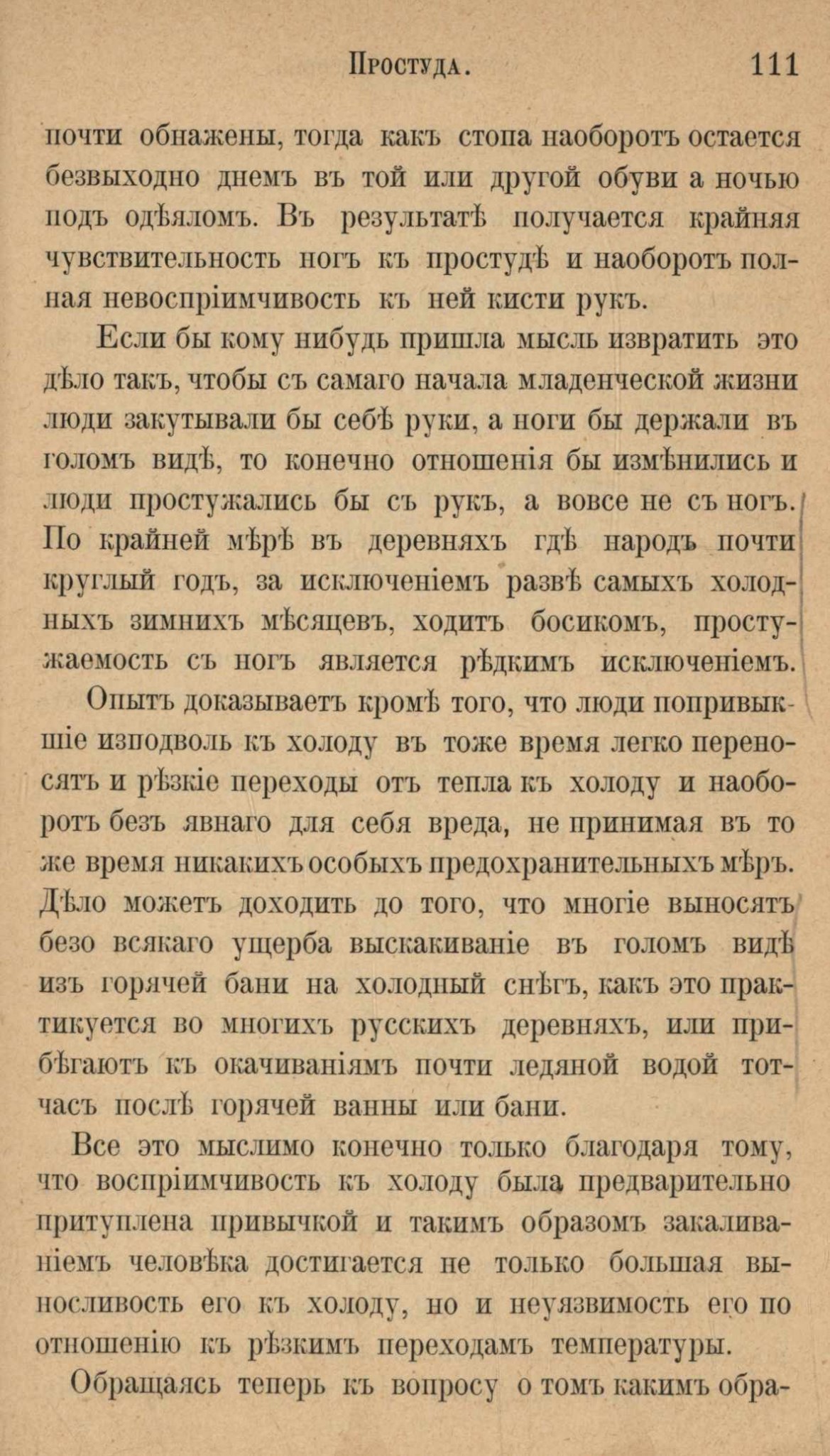 Простуда. 111

почти обнажены, тогда какъ стопа наоборотъ остается безвыходно днемъ въ той или другой обуви а ночью подъ одѣяломъ. Въ результатѣ получается крайняя чувствительность ногъ къ простудѣ и наоборотъ полная невоспріимчивость къ ней кисти рукъ.

Если бы кому нибудь пришла мысль извратить это дѣло такъ, чтобы съ самаго начала младенческой жизни люди закутывали бы себѣ руки, а ноги бы держали въ голомъ видѣ, то конечно отношенія бы измѣнились и люди простужались бы съ рукъ, а вовсе не съ ногъ. По крайней мѣрѣ въ деревняхъ гдѣ народъ почти круглый годъ, за исключеніемъ развѣ самыхъ холодныхъ зимнихъ мѣсяцевъ, ходитъ босикомъ, простужаемость съ ногъ является рѣдкимъ исключеніемъ.

Опытъ доказываетъ кромѣ того, что люди попривыкшіе изподволь къ холоду въ тоже время легко переносятъ и рѣзкіе переходы отъ тепла къ холоду и наоборотъ безъ явнаго для себя вреда, не принимая въ то же время никакихъ особыхъ предохранительныхъ мѣръ. Дѣло можетъ доходить до того, что многіе выносятъ безо всякаго ущерба выскакиваніе въ голомъ видѣ изъ горячей бани на холодный снѣгъ, какъ это практикуется во многихъ русскихъ деревняхъ, или прибѣгаютъ къ окачиваніямъ почти ледяной водой тотчасъ послѣ горячей ванны или бани.

Все это мыслимо конечно только благодаря тому, что воспріимчивость къ холоду была предварительно притуплена привычкой и такимъ образомъ закаливаніемъ человѣка достигается не только большая выносливость его къ холоду, но и неуязвимость его по отношенію къ рѣзкимъ переходамъ температуры.

Обращаясь теперь къ вопросу о томъ какимъ обра-